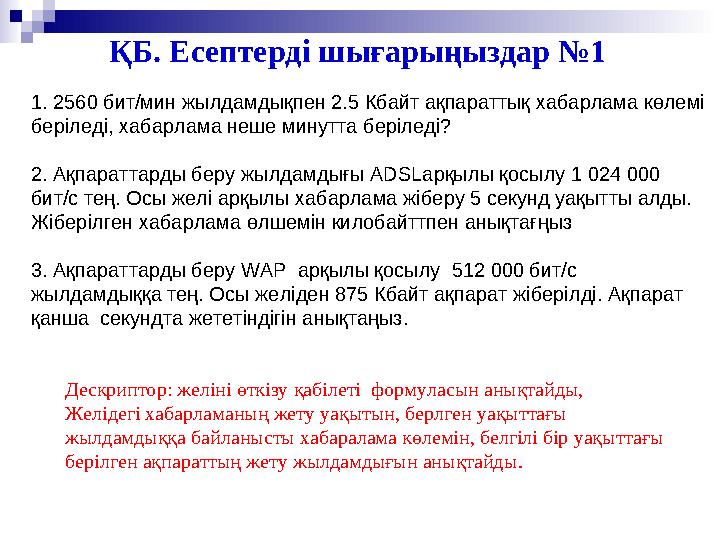 ҚБ. Есептерді шығарыңыздар №1

1. 2560 бит/мин жылдамдықпен 2.5 Кбайт ақпараттық хабарлама көлемі беріледі, хабарлама неше минутта беріледі?

2. Ақпараттарды беру жылдамдығы ADSLарқылы қосылу 1 024 000 бит/с тең. Осы желі арқылы хабарлама жіберу 5 секунд уақытты алды. Жіберілген хабарлама өлшемін килобайттпен анықтағңыз

3. Ақпараттарды беру WAP арқылы қосылу 512 000 бит/с жылдамдыққа тең. Осы желіден 875 Кбайт ақпарат жіберілді. Ақпарат қанша секундта жететіндігін анықтаңыз.

Дескриптор: желіні өткізу қабілеті формуласын анықтайды, Желідегі хабарламаның жету уақытын, берлген уақыттағы жылдамдыққа байланысты хабаралама көлемін, белгілі бір уақыттағы берілген ақпараттың жету жылдамдығын анықтайды.